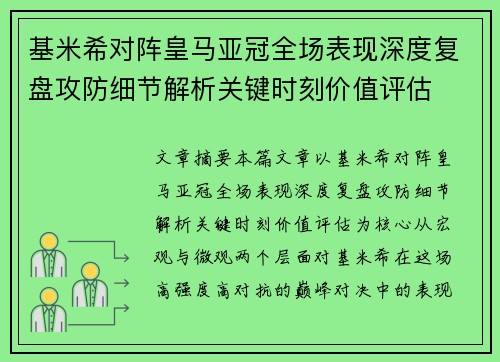 基米希对阵皇马亚冠全场表现深度复盘攻防细节解析关键时刻价值评估

文章摘要本篇文章以基米希对阵皇马亚冠全场表现深度复盘攻防细节解析关键时刻价值评估为核心从宏观与微观两个层面对基米希在这场高强度高对抗的巅峰对决中的表现